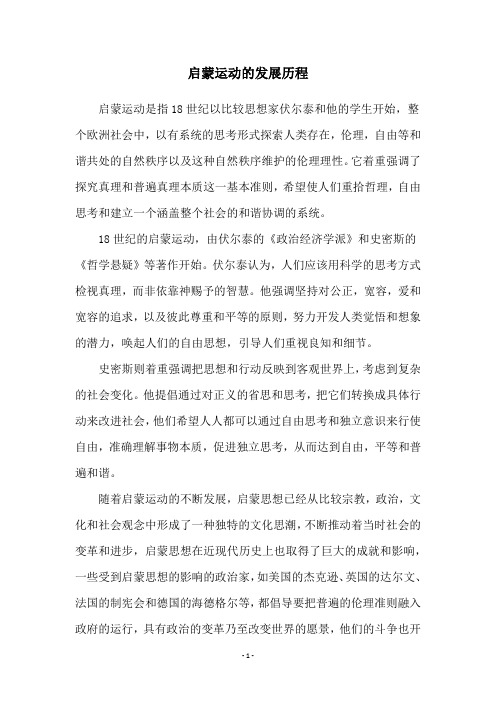 启蒙运动的发展历程

启蒙运动是指18世纪以比较思想家伏尔泰和他的学生开始，整个欧洲社会中，以有系统的思考形式探索人类存在，伦理，自由等和谐共处的自然秩序以及这种自然秩序维护的伦理理性。它着重强调了探究真理和普遍真理本质这一基本准则，希望使人们重拾哲理，自由思考和建立一个涵盖整个社会的和谐协调的系统。

18世纪的启蒙运动，由伏尔泰的《政治经济学派》和史密斯的《哲学悬疑》等著作开始。伏尔泰认为，人们应该用科学的思考方式检视真理，而非依靠神赐予的智慧。他强调坚持对公正，宽容，爱和宽容的追求，以及彼此尊重和平等的原则，努力开发人类觉悟和想象的潜力，唤起人们的自由思想，引导人们重视良知和细节。

史密斯则着重强调把思想和行动反映到客观世界上，考虑到复杂的社会变化。他提倡通过对正义的省思和思考，把它们转换成具体行动来改进社会，他们希望人人都可以通过自由思考和独立意识来行使自由，准确理解事物本质，促进独立思考，从而达到自由，平等和普遍和谐。

随着启蒙运动的不断发展，启蒙思想已经从比较宗教，政治，文化和社会观念中形成了一种独特的文化思潮，不断推动着当时社会的变革和进步，启蒙思想在近现代历史上也取得了巨大的成就和影响，一些受到启蒙思想的影响的政治家，如美国的杰克逊、英国的达尔文、法国的制宪会和德国的海德格尔等，都倡导要把普遍的伦理准则融入政府的运行，具有政治的变革乃至改变世界的愿景，他们的斗争也开

- 1 -